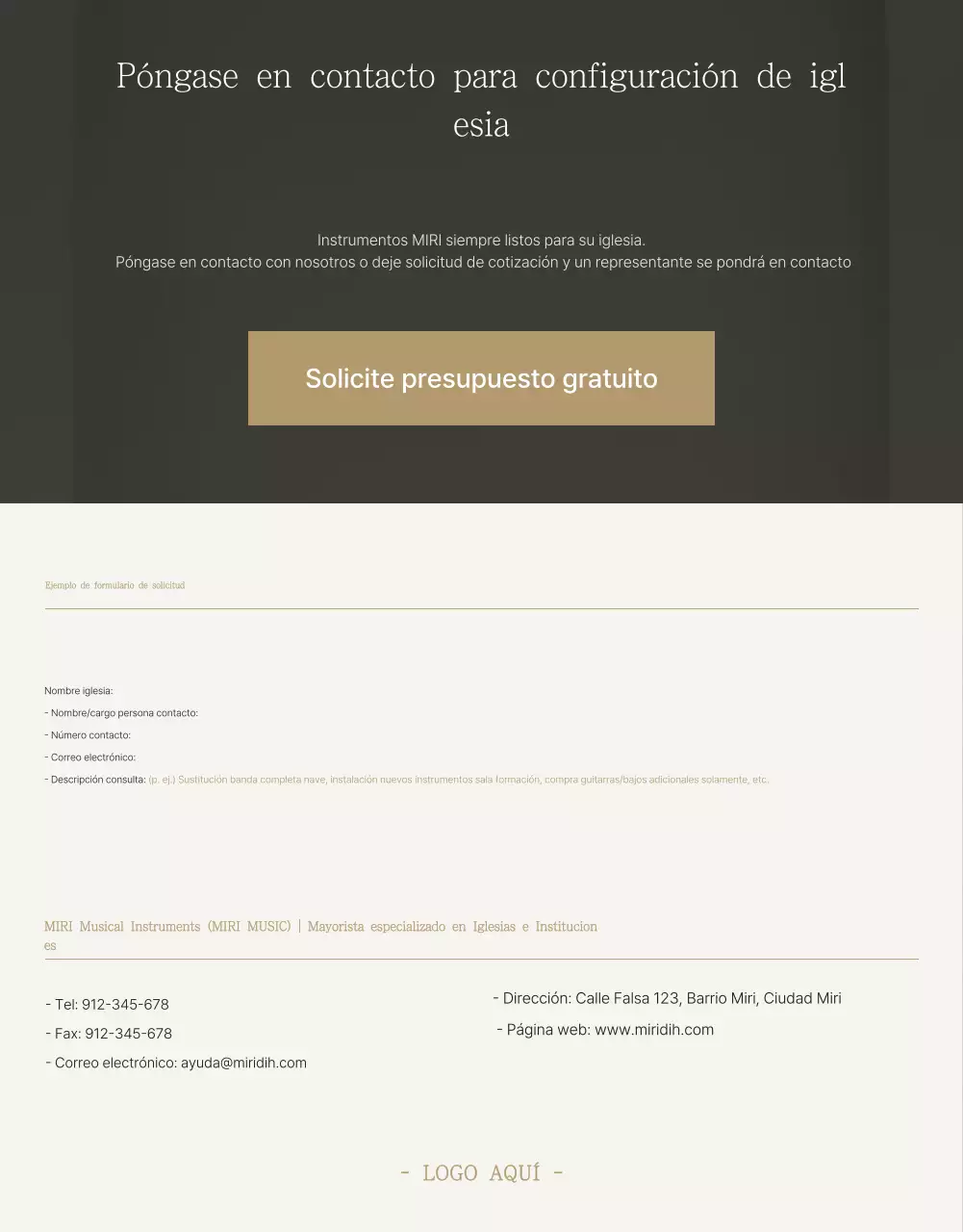 Póngase en contacto para configuración de iglesia

Instrumentos MIRI siempre listos para su iglesia.
Póngase en contacto con nosotros o deje solicitud de cotización y un representante se pondrá en contacto

Solicite presupuesto gratuito

Ejemplo de formulario de solicitud

Nombre iglesia:
- Nombre/cargo persona contacto:
- Número contacto:
- Correo electrónico:
- Descripción consulta: (p. ej.) Sustitución banda completa nave, instalación nuevos instrumentos sala formación, compra guitarras/bajos adicionales solamente, etc.

MIRI Musical Instruments (MIRI MUSIC) | Mayorista especializado en Iglesias e Instituciones

- Tel: 912-345-678
- Fax: 912-345-678
- Correo electrónico: ayuda@miridih.com

- Dirección: Calle Falsa 123, Barrio Miri, Ciudad Miri
- Página web: www.miridih.com

- LOGO AQUÍ -